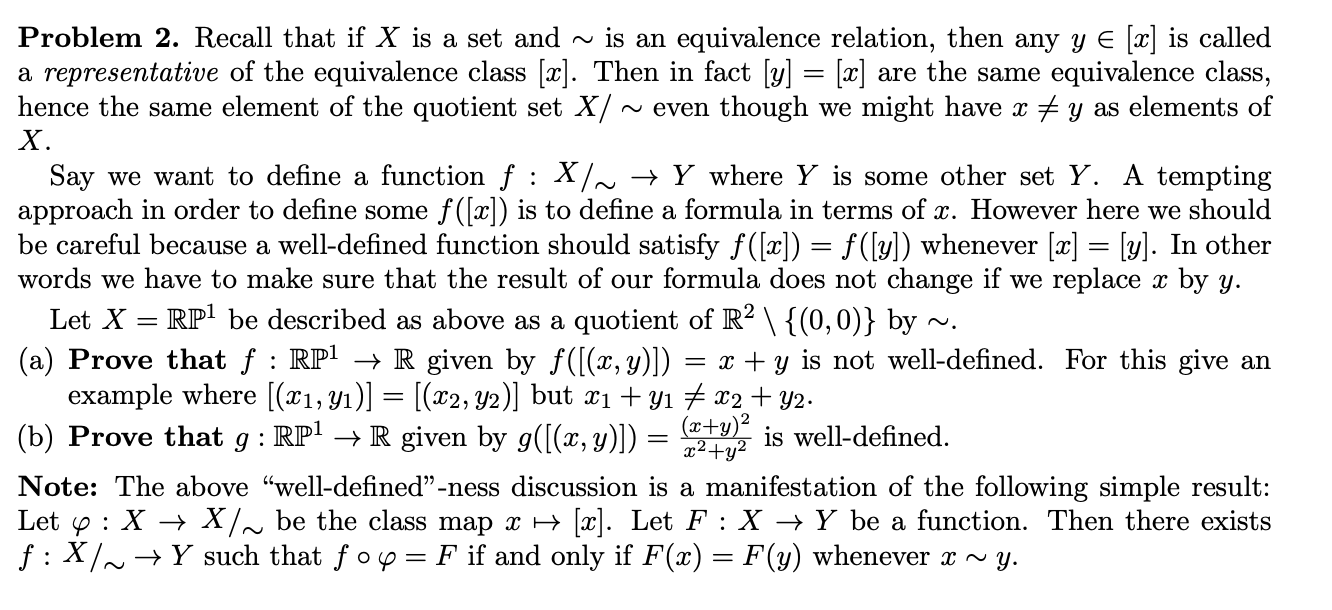 **Problem 2.** Recall that if $X$ is a set and $\sim$ is an equivalence relation, then any $y \in [x]$ is called a *representative* of the equivalence class $[x]$. Then in fact $[y] = [x]$ are the same equivalence class, hence the same element of the quotient set $X/\sim$ even though we might have $x \neq y$ as elements of $X$.

Say we want to define a function $f : X/_\sim \to Y$ where $Y$ is some other set $Y$. A tempting approach in order to define some $f([x])$ is to define a formula in terms of $x$. However here we should be careful because a well-defined function should satisfy $f([x]) = f([y])$ whenever $[x] = [y]$. In other words we have to make sure that the result of our formula does not change if we replace $x$ by $y$.

Let $X = \mathbb{RP}^1$ be described as above as a quotient of $\mathbb{R}^2 \setminus \{(0,0)\}$ by $\sim$.

(a) **Prove that** $f : \mathbb{RP}^1 \to \mathbb{R}$ given by $f([(x,y)]) = x + y$ is not well-defined. For this give an example where $[(x_1, y_1)] = [(x_2, y_2)]$ but $x_1 + y_1 \neq x_2 + y_2$.

(b) **Prove that** $g : \mathbb{RP}^1 \to \mathbb{R}$ given by $g([(x,y)]) = \frac{(x+y)^2}{x^2+y^2}$ is well-defined.

**Note:** The above "well-defined"-ness discussion is a manifestation of the following simple result: Let $\varphi : X \to X/_\sim$ be the class map $x \mapsto [x]$. Let $F : X \to Y$ be a function. Then there exists $f : X/_\sim \to Y$ such that $f \circ \varphi = F$ if and only if $F(x) = F(y)$ whenever $x \sim y$.